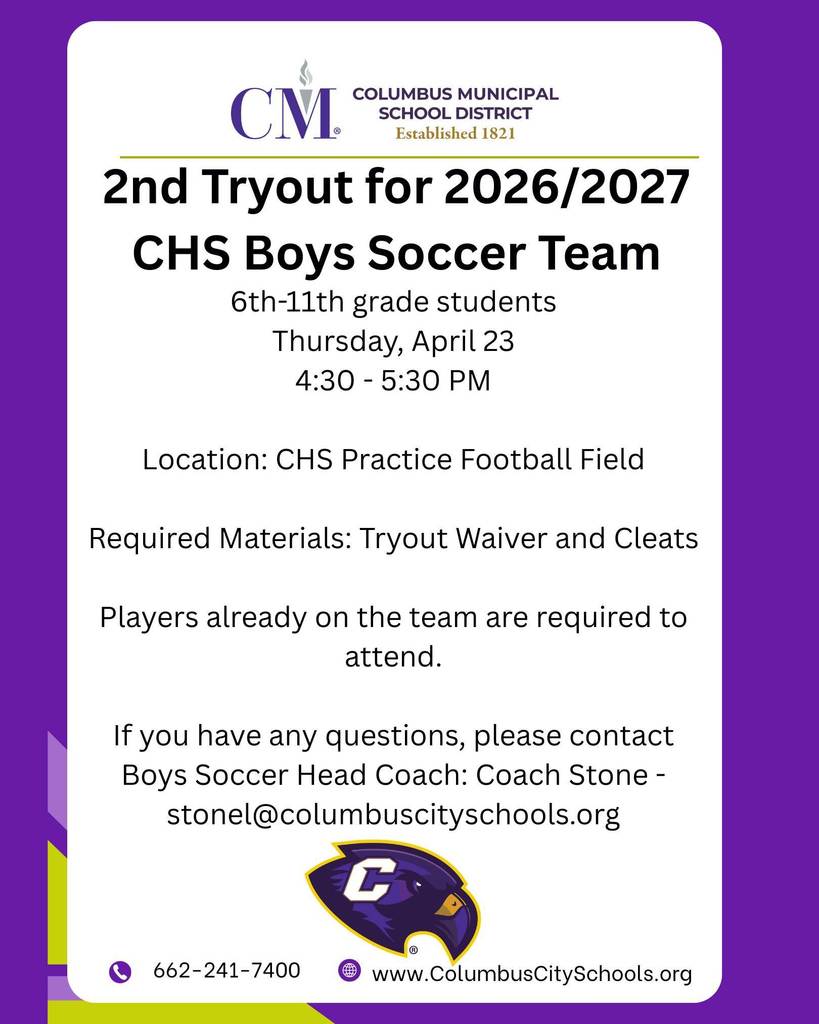 CM®
COLUMBUS MUNICIPAL SCHOOL DISTRICT
Established 1821

2nd Tryout for 2026/2027 CHS Boys Soccer Team

6th-11th grade students
Thursday, April 23
4:30 - 5:30 PM

Location: CHS Practice Football Field

Required Materials: Tryout Waiver and Cleats

Players already on the team are required to attend.

If you have any questions, please contact Boys Soccer Head Coach: Coach Stone - stonel@columbuscityschools.org

C
®

662-241-7400
www.ColumbusCitySchools.org